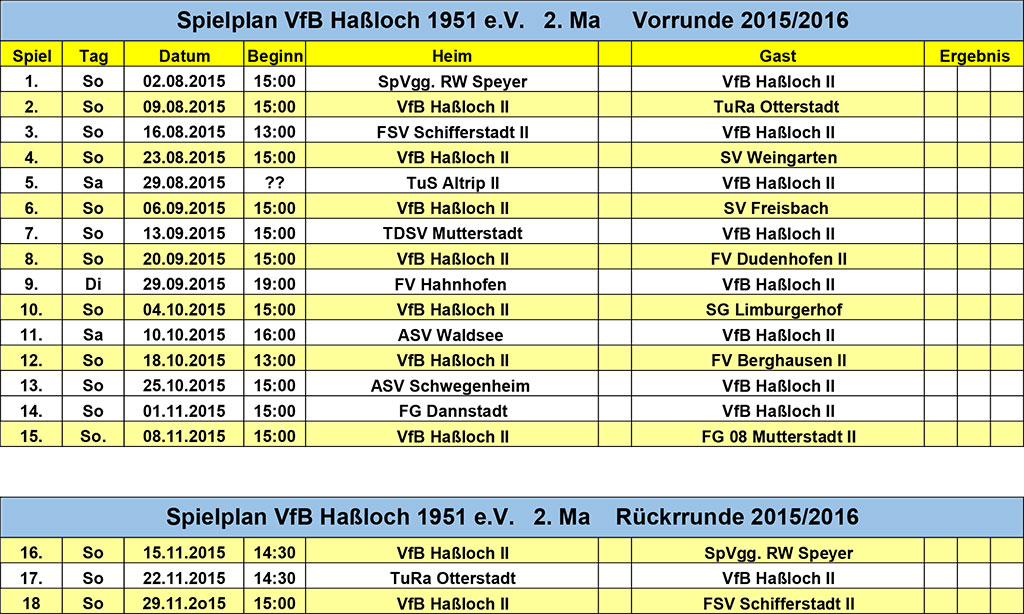 Spielplan VfB Haßloch 1951 e.V. 2. Ma Vorrunde 2015/2016

| Spiel | Tag | Datum | Beginn | Heim | | Gast | Ergebnis | | |
|---|---|---|---|---|---|---|---|---|---|
| 1. | So | 02.08.2015 | 15:00 | SpVgg. RW Speyer | | VfB Haßloch II | | | |
| 2. | So | 09.08.2015 | 15:00 | VfB Haßloch II | | TuRa Otterstadt | | | |
| 3. | So | 16.08.2015 | 13:00 | FSV Schifferstadt II | | VfB Haßloch II | | | |
| 4. | So | 23.08.2015 | 15:00 | VfB Haßloch II | | SV Weingarten | | | |
| 5. | Sa | 29.08.2015 | ?? | TuS Altrip II | | VfB Haßloch II | | | |
| 6. | So | 06.09.2015 | 15:00 | VfB Haßloch II | | SV Freisbach | | | |
| 7. | So | 13.09.2015 | 15:00 | TDSV Mutterstadt | | VfB Haßloch II | | | |
| 8. | So | 20.09.2015 | 15:00 | VfB Haßloch II | | FV Dudenhofen II | | | |
| 9. | Di | 29.09.2015 | 19:00 | FV Hahnhofen | | VfB Haßloch II | | | |
| 10. | So | 04.10.2015 | 15:00 | VfB Haßloch II | | SG Limburgerhof | | | |
| 11. | Sa | 10.10.2015 | 16:00 | ASV Waldsee | | VfB Haßloch II | | | |
| 12. | So | 18.10.2015 | 13:00 | VfB Haßloch II | | FV Berghausen II | | | |
| 13. | So | 25.10.2015 | 15:00 | ASV Schwegenheim | | VfB Haßloch II | | | |
| 14. | So | 01.11.2015 | 15:00 | FG Dannstadt | | VfB Haßloch II | | | |
| 15. | So. | 08.11.2015 | 15:00 | VfB Haßloch II | | FG 08 Mutterstadt II | | | |

Spielplan VfB Haßloch 1951 e.V. 2. Ma Rückrrunde 2015/2016

| 16. | So | 15.11.2015 | 14:30 | VfB Haßloch II | | SpVgg. RW Speyer | | | |
|---|---|---|---|---|---|---|---|---|---|
| 17. | So | 22.11.2015 | 14:30 | TuRa Otterstadt | | VfB Haßloch II | | | |
| 18 | So | 29.11.2o15 | 15:00 | VfB Haßloch II | | FSV Schifferstadt II | | | |